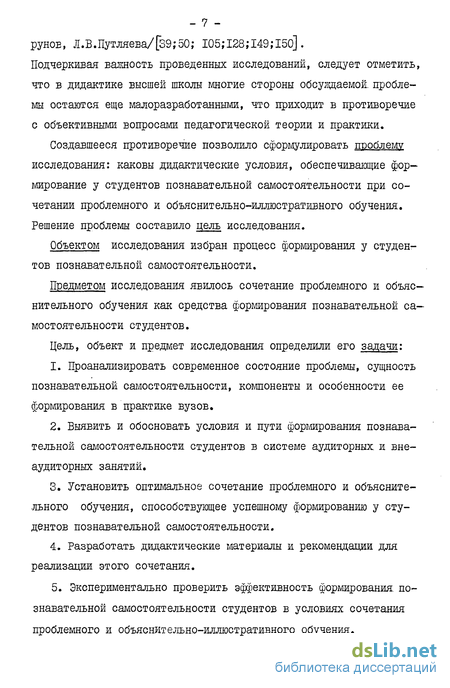 - 7 -

рунов, Л.В.Путляева/[39;50; I05;I28;I49;I50].

Подчеркивая важность проведенных исследований, следует отметить, что в дидактике высшей школы многие стороны обсуждаемой проблемы остаются еще малоразработанными, что приходит в противоречие с объективными вопросами педагогической теории и практики.

Создавшееся противоречие позволило сформулировать проблему исследования: каковы дидактические условия, обеспечивающие формирование у студентов познавательной самостоятельности при сочетании проблемного и объяснительно-иллюстративного обучения. Решение проблемы составило цель исследования.

Объектом исследования избран процесс формирования у студентов познавательной самостоятельности.

Предметом исследования явилось сочетание проблемного и объяснительного обучения как средства формирования познавательной самостоятельности студентов.

Цель, объект и предмет исследования определили его задачи:

I. Проанализировать современное состояние проблемы, сущность познавательной самостоятельности, компоненты и особенности ее формирования в практике вузов.

2. Выявить и обосновать условия и пути формирования познавательной самостоятельности студентов в системе аудиторных и внеаудиторных занятий.

3. Установить оптимальное сочетание проблемного и объяснительного обучения, способствующее успешному формированию у студентов познавательной самостоятельности.

4. Разработать дидактические материалы и рекомендации для реализации этого сочетания.

5. Экспериментально проверить эффективность формирования познавательной самостоятельности студентов в условиях сочетания проблемного и объяснительно-иллюстративного обучения.

dsLib.net
библиотека диссертаций